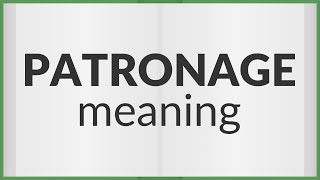 PATRONAGE
meaning